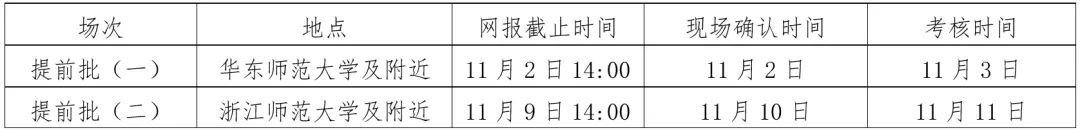 | 场次 | 地点 | 网报截止时间 | 现场确认时间 | 考核时间 |
|---|---|---|---|---|
| 提前批（一） | 华东师范大学及附近 | 11月2日14:00 | 11月2日 | 11月3日 |
| 提前批（二） | 浙江师范大学及附近 | 11月9日14:00 | 11月10日 | 11月11日 |